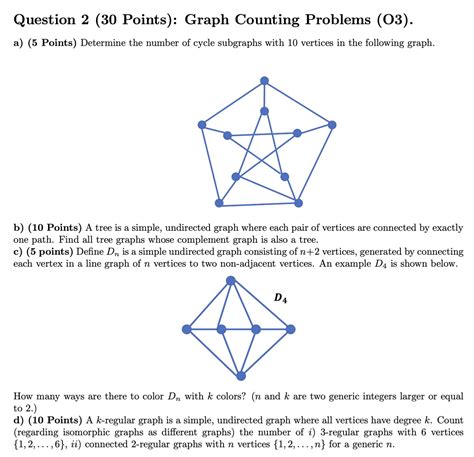 Question 2 (30 Points): Graph Counting Problems (O3).

a) (5 Points) Determine the number of cycle subgraphs with 10 vertices in the following graph.

b) (10 Points) A tree is a simple, undirected graph where each pair of vertices are connected by exactly one path. Find all tree graphs whose complement graph is also a tree.

c) (5 points) Define $D_n$ is a simple undirected graph consisting of $n+2$ vertices, generated by connecting each vertex in a line graph of $n$ vertices to two non-adjacent vertices. An example $D_4$ is shown below.

$D_4$

How many ways are there to color $D_n$ with $k$ colors? ($n$ and $k$ are two generic integers larger or equal to 2.)

d) (10 Points) A $k$-regular graph is a simple, undirected graph where all vertices have degree $k$. Count (regarding isomorphic graphs as different graphs) the number of $i$) 3-regular graphs with 6 vertices $\{1, 2, \ldots, 6\}$, $ii$) connected 2-regular graphs with $n$ vertices $\{1, 2, \ldots, n\}$ for a generic $n$.